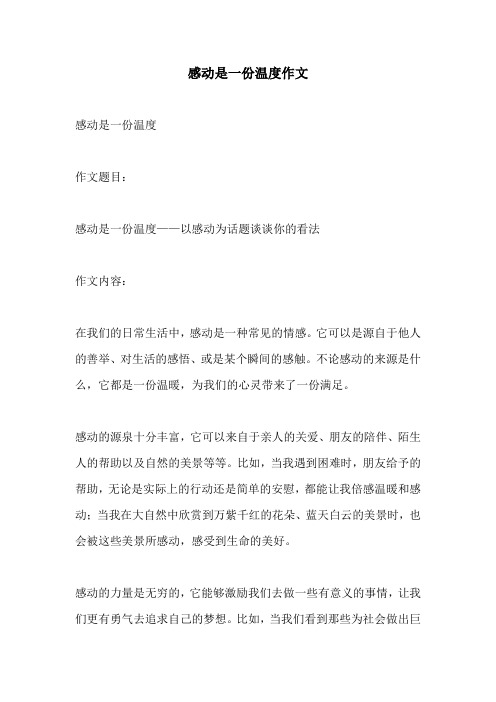 感动是一份温度作文

感动是一份温度

作文题目：

感动是一份温度——以感动为话题谈谈你的看法

作文内容：

在我们的日常生活中，感动是一种常见的情感。它可以是源自于他人的善举、对生活的感悟、或是某个瞬间的感触。不论感动的来源是什么，它都是一份温暖，为我们的心灵带来了一份满足。

感动的源泉十分丰富，它可以来自于亲人的关爱、朋友的陪伴、陌生人的帮助以及自然的美景等等。比如，当我遇到困难时，朋友给予的帮助，无论是实际上的行动还是简单的安慰，都能让我倍感温暖和感动；当我在大自然中欣赏到万紫千红的花朵、蓝天白云的美景时，也会被这些美景所感动，感受到生命的美好。

感动的力量是无穷的，它能够激励我们去做一些有意义的事情，让我们更有勇气去追求自己的梦想。比如，当我们看到那些为社会做出巨